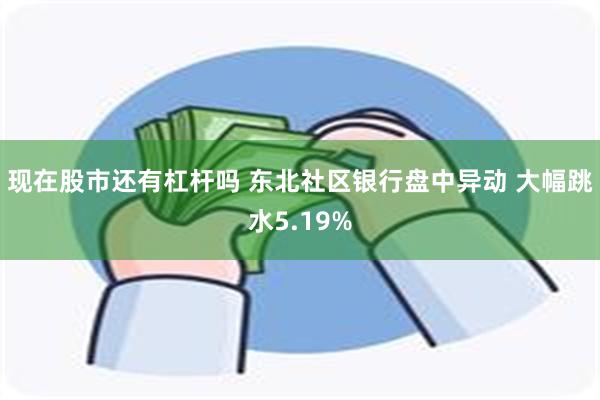 现在股市还有杠杆吗 东北社区银行盘中异动 大幅跳水5.19%